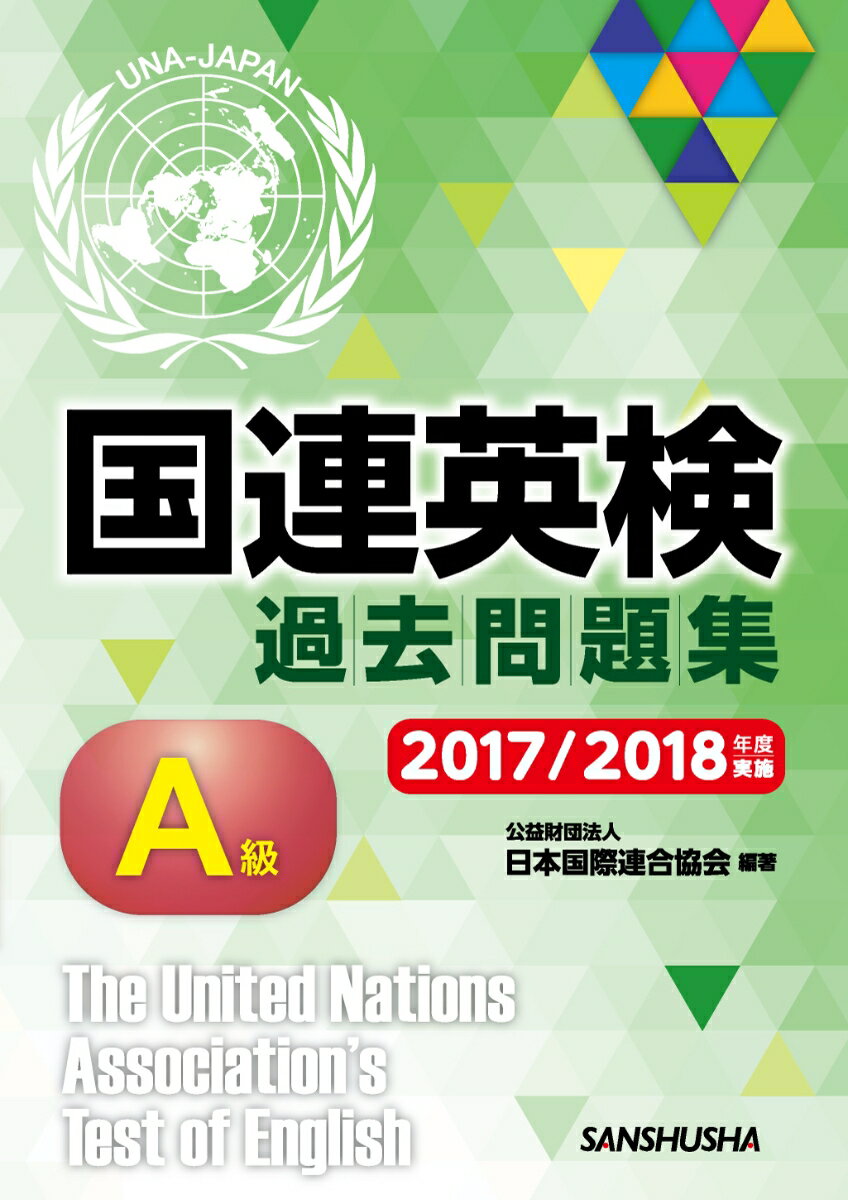 UNA-JAPAN

国連英検
過去問題集

2017/2018 年度実施

A級

公益財団法人
日本国際連合協会 編著

The United Nations Association's Test of English

SANSHUSHA